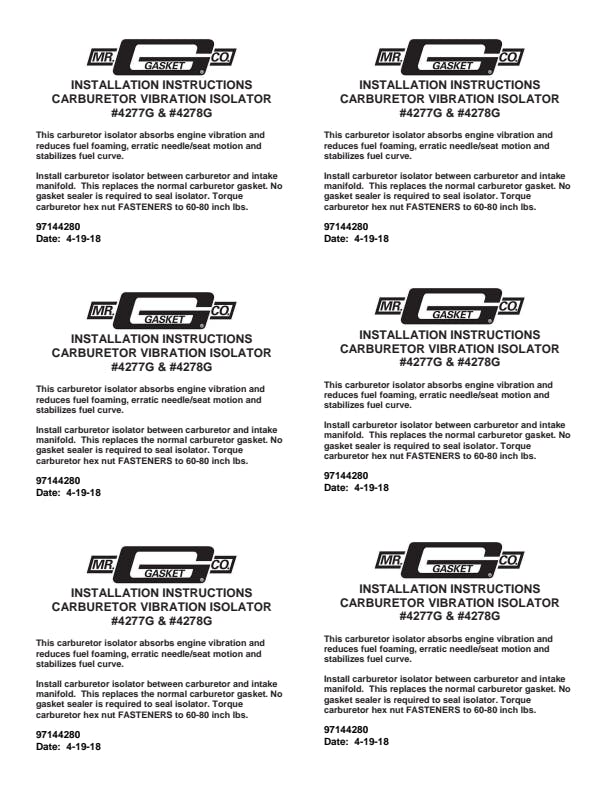 MR. GASKET CO.

INSTALLATION INSTRUCTIONS
CARBURETOR VIBRATION ISOLATOR
#4277G & #4278G

This carburetor isolator absorbs engine vibration and reduces fuel foaming, erratic needle/seat motion and stabilizes fuel curve.

Install carburetor isolator between carburetor and intake manifold. This replaces the normal carburetor gasket. No gasket sealer is required to seal isolator. Torque carburetor hex nut FASTENERS to 60-80 inch lbs.

97144280
Date: 4-19-18

MR. GASKET CO.

INSTALLATION INSTRUCTIONS
CARBURETOR VIBRATION ISOLATOR
#4277G & #4278G

This carburetor isolator absorbs engine vibration and reduces fuel foaming, erratic needle/seat motion and stabilizes fuel curve.

Install carburetor isolator between carburetor and intake manifold. This replaces the normal carburetor gasket. No gasket sealer is required to seal isolator. Torque carburetor hex nut FASTENERS to 60-80 inch lbs.

97144280
Date: 4-19-18

MR. GASKET CO.

INSTALLATION INSTRUCTIONS
CARBURETOR VIBRATION ISOLATOR
#4277G & #4278G

This carburetor isolator absorbs engine vibration and reduces fuel foaming, erratic needle/seat motion and stabilizes fuel curve.

Install carburetor isolator between carburetor and intake manifold. This replaces the normal carburetor gasket. No gasket sealer is required to seal isolator. Torque carburetor hex nut FASTENERS to 60-80 inch lbs.

97144280
Date: 4-19-18

MR. GASKET CO.

INSTALLATION INSTRUCTIONS
CARBURETOR VIBRATION ISOLATOR
#4277G & #4278G

This carburetor isolator absorbs engine vibration and reduces fuel foaming, erratic needle/seat motion and stabilizes fuel curve.

Install carburetor isolator between carburetor and intake manifold. This replaces the normal carburetor gasket. No gasket sealer is required to seal isolator. Torque carburetor hex nut FASTENERS to 60-80 inch lbs.

97144280
Date: 4-19-18

MR. GASKET CO.

INSTALLATION INSTRUCTIONS
CARBURETOR VIBRATION ISOLATOR
#4277G & #4278G

This carburetor isolator absorbs engine vibration and reduces fuel foaming, erratic needle/seat motion and stabilizes fuel curve.

Install carburetor isolator between carburetor and intake manifold. This replaces the normal carburetor gasket. No gasket sealer is required to seal isolator. Torque carburetor hex nut FASTENERS to 60-80 inch lbs.

97144280
Date: 4-19-18

MR. GASKET CO.

INSTALLATION INSTRUCTIONS
CARBURETOR VIBRATION ISOLATOR
#4277G & #4278G

This carburetor isolator absorbs engine vibration and reduces fuel foaming, erratic needle/seat motion and stabilizes fuel curve.

Install carburetor isolator between carburetor and intake manifold. This replaces the normal carburetor gasket. No gasket sealer is required to seal isolator. Torque carburetor hex nut FASTENERS to 60-80 inch lbs.

97144280
Date: 4-19-18